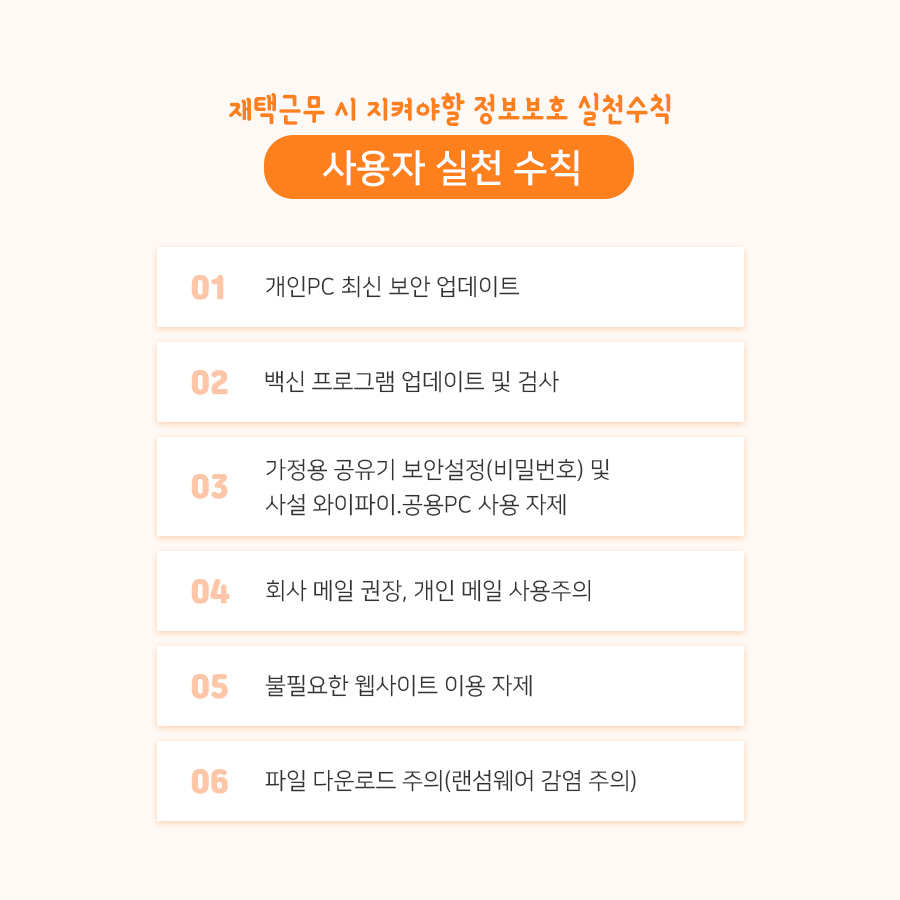 재택근무 시 지켜야할 정보보호 실천수칙

사용자 실천 수칙

01 개인PC 최신 보안 업데이트

02 백신 프로그램 업데이트 및 검사

03 가정용 공유기 보안설정(비밀번호) 및 사설 와이파이.공용PC 사용 자제

04 회사 메일 권장, 개인 메일 사용주의

05 불필요한 웹사이트 이용 자제

06 파일 다운로드 주의(랜섬웨어 감염 주의)